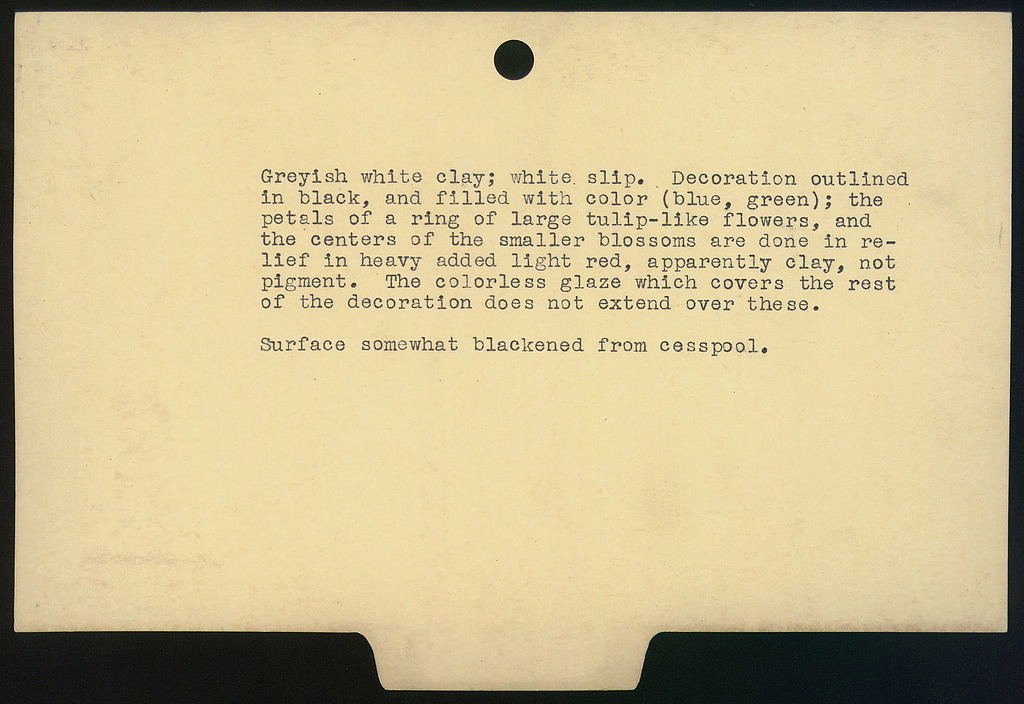 Greyish white clay; white slip. Decoration outlined in black, and filled with color (blue, green); the petals of a ring of large tulip-like flowers, and the centers of the smaller blossoms are done in relief in heavy added light red, apparently clay, not pigment. The colorless glaze which covers the rest of the decoration does not extend over these.

Surface somewhat blackened from cesspool.